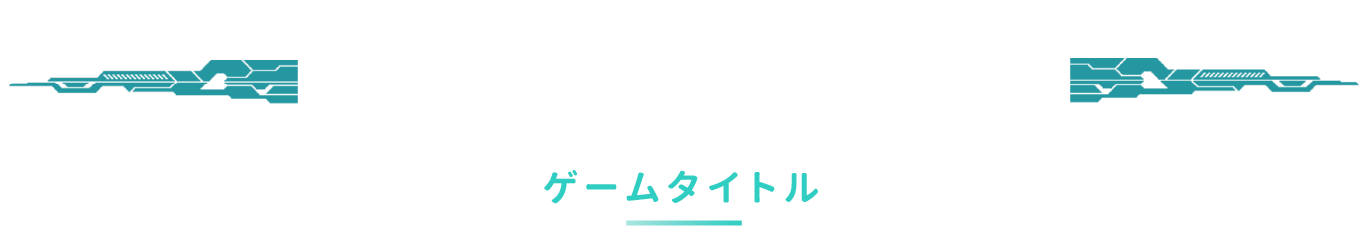 ゲームタイトル